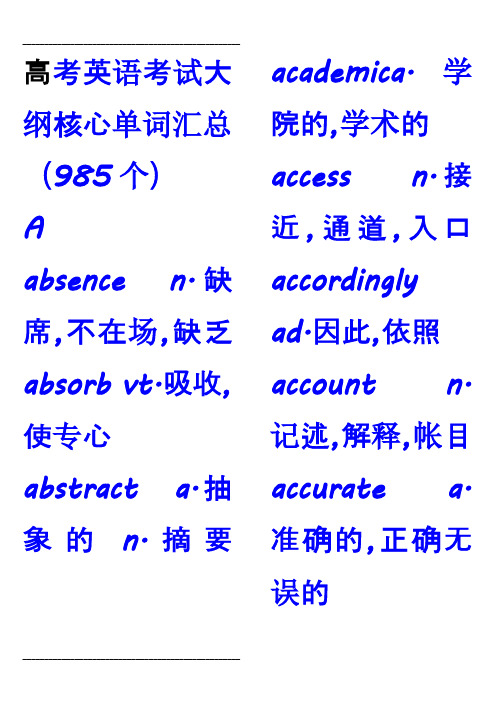 高考英语考试大纲核心单词汇总（985个）

A

absence n·缺席,不在场,缺乏

absorb vt·吸收,使专心

abstract a·抽象的 n·摘要

academica· 学院的,学术的

access n·接近,通道,入口

accordingly ad·因此,依照

account n·记述,解释,帐目

accurate a·准确的,正确无误的